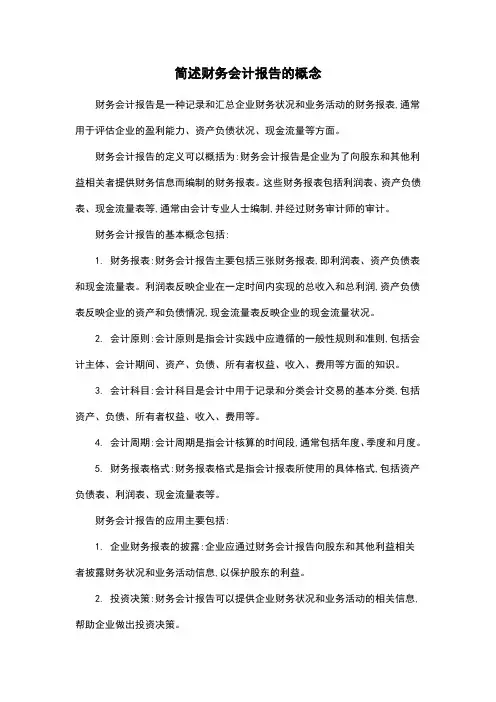 简述财务会计报告的概念

财务会计报告是一种记录和汇总企业财务状况和业务活动的财务报表，通常用于评估企业的盈利能力、资产负债状况、现金流量等方面。

财务会计报告的定义可以概括为：财务会计报告是企业为了向股东和其他利益相关者提供财务信息而编制的财务报表。这些财务报表包括利润表、资产负债表、现金流量表等，通常由会计专业人士编制，并经过财务审计师的审计。

财务会计报告的基本概念包括：

1. 财务报表：财务会计报告主要包括三张财务报表，即利润表、资产负债表和现金流量表。利润表反映企业在一定时间内实现的总收入和总利润，资产负债表反映企业的资产和负债情况，现金流量表反映企业的现金流量状况。

2. 会计原则：会计原则是指会计实践中应遵循的一般性规则和准则，包括会计主体、会计期间、资产、负债、所有者权益、收入、费用等方面的知识。

3. 会计科目：会计科目是会计中用于记录和分类会计交易的基本分类，包括资产、负债、所有者权益、收入、费用等。

4. 会计周期：会计周期是指会计核算的时间段，通常包括年度、季度和月度。

5. 财务报表格式：财务报表格式是指会计报表所使用的具体格式，包括资产负债表、利润表、现金流量表等。

财务会计报告的应用主要包括：

1. 企业财务报表的披露：企业应通过财务会计报告向股东和其他利益相关者披露财务状况和业务活动信息，以保护股东的利益。

2. 投资决策：财务会计报告可以提供企业财务状况和业务活动的相关信息，帮助企业做出投资决策。